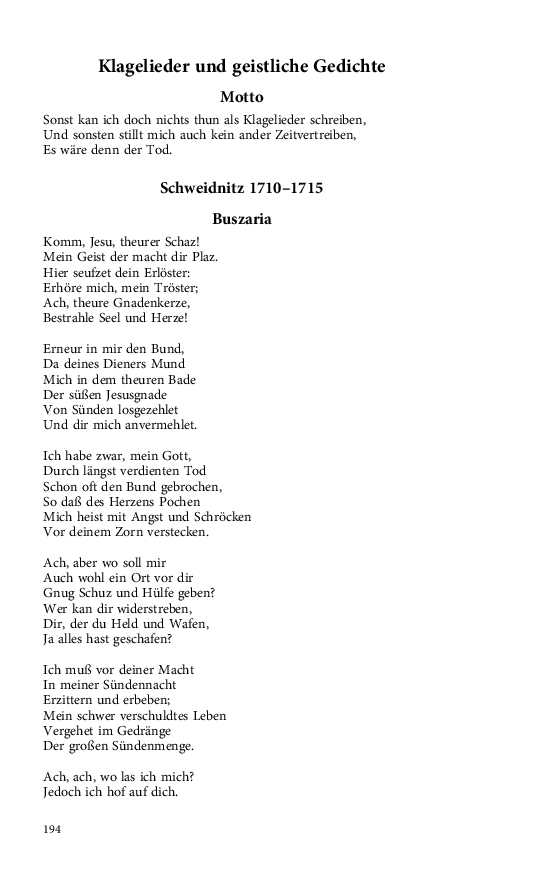 Klagelieder und geistliche Gedichte

Motto

Sonst kan ich doch nichts thun als Klagelieder schreiben,
Und sonsten stillt mich auch kein ander Zeitvertreiben,
Es wäre denn der Tod.

Schweidnitz 1710–1715

Buszaria

Komm, Jesu, theurer Schaz!
Mein Geist der macht dir Plaz.
Hier seufzet dein Erlöster:
Erhöre mich, mein Tröster;
Ach, theure Gnadenkerze,
Bestrahle Seel und Herze!

Erneur in mir den Bund,
Da deines Dieners Mund
Mich in dem theuren Bade
Der süßen Jesusgnade
Von Sünden losgezehlet
Und dir mich anvermehlet.

Ich habe zwar, mein Gott,
Durch längst verdienten Tod
Schon oft den Bund gebrochen,
So daß des Herzens Pochen
Mich heist mit Angst und Schröcken
Vor deinem Zorn verstecken.

Ach, aber wo soll mir
Auch wohl ein Ort vor dir
Gnug Schuz und Hülfe geben?
Wer kan dir widerstreben,
Dir, der du Held und Wafen,
Ja alles hast geschafen?

Ich muß vor deiner Macht
In meiner Sündennacht
Erzittern und erbeben;
Mein schwer verschuldtes Leben
Vergehet im Gedränge
Der großen Sündenmenge.

Ach, ach, wo las ich mich?
Jedoch ich hof auf dich.

194